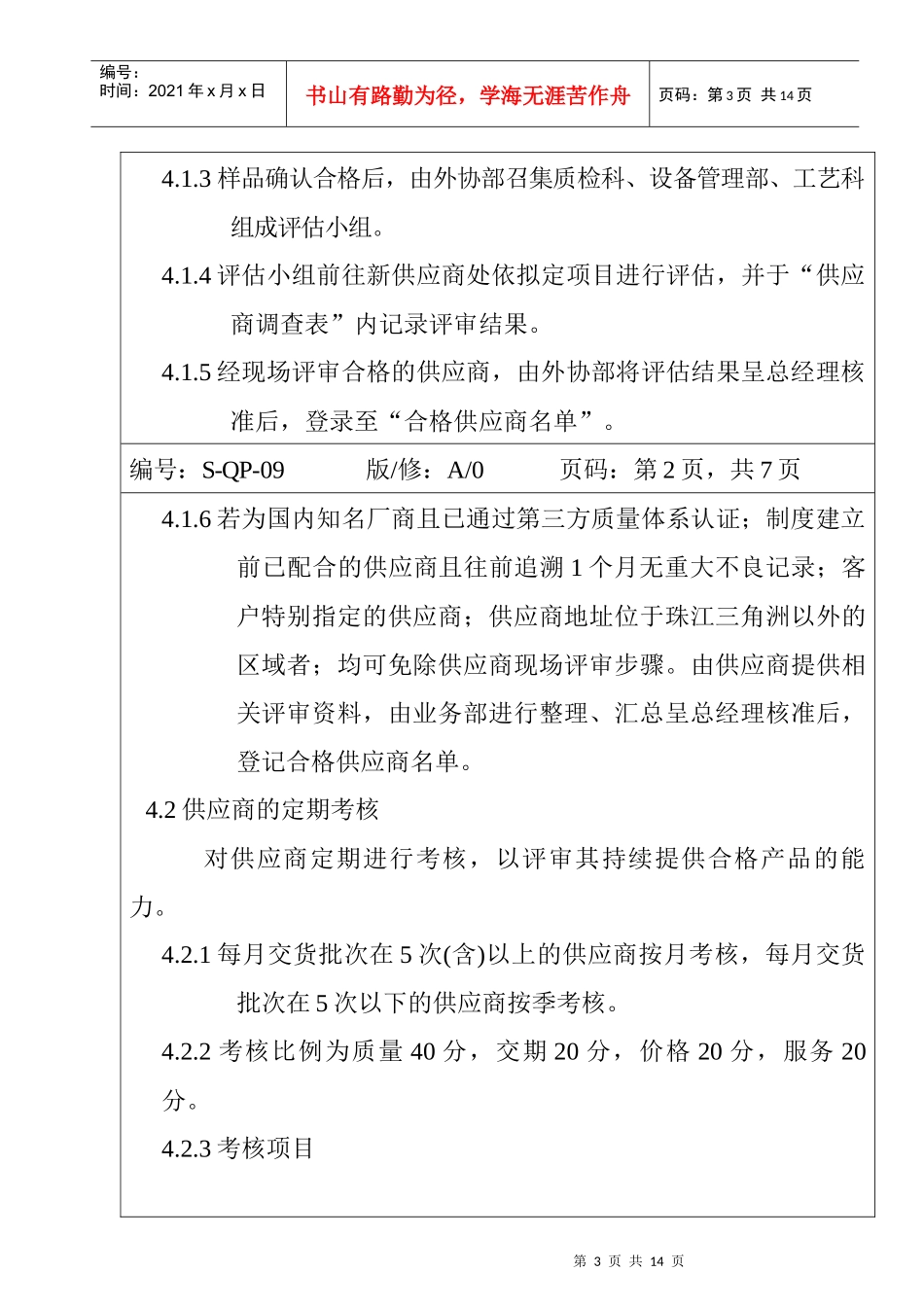 编号：
时间：2021 年 x 月 x 日

书山有路勤为径，学海无涯苦作舟

页码：第 3 页 共 14 页

4.1.3 样品确认合格后，由外协部召集质检科、设备管理部、工艺科组成评估小组。

4.1.4 评估小组前往新供应商处依拟定项目进行评估，并于“供应商调查表”内记录评审结果。

4.1.5 经现场评审合格的供应商，由外协部将评估结果呈总经理核准后，登录至“合格供应商名单”。

编号：S-QP-09 版/修：A/0 页码：第 2 页，共 7 页

4.1.6 若为国内知名厂商且已通过第三方质量体系认证；制度建立前已配合的供应商且往前追溯 1 个月无重大不良记录；客户特别指定的供应商；供应商地址位于珠江三角洲以外的区域者；均可免除供应商现场评审步骤。由供应商提供相关评审资料，由业务部进行整理、汇总呈总经理核准后，登记合格供应商名单。

4.2 供应商的定期考核

对供应商定期进行考核，以评审其持续提供合格产品的能力。

4.2.1 每月交货批次在 5 次(含)以上的供应商按月考核，每月交货批次在 5 次以下的供应商按季考核。

4.2.2 考核比例为质量 40 分，交期 20 分，价格 20 分，服务 20 分。

4.2.3 考核项目

第 3 页 共 14 页